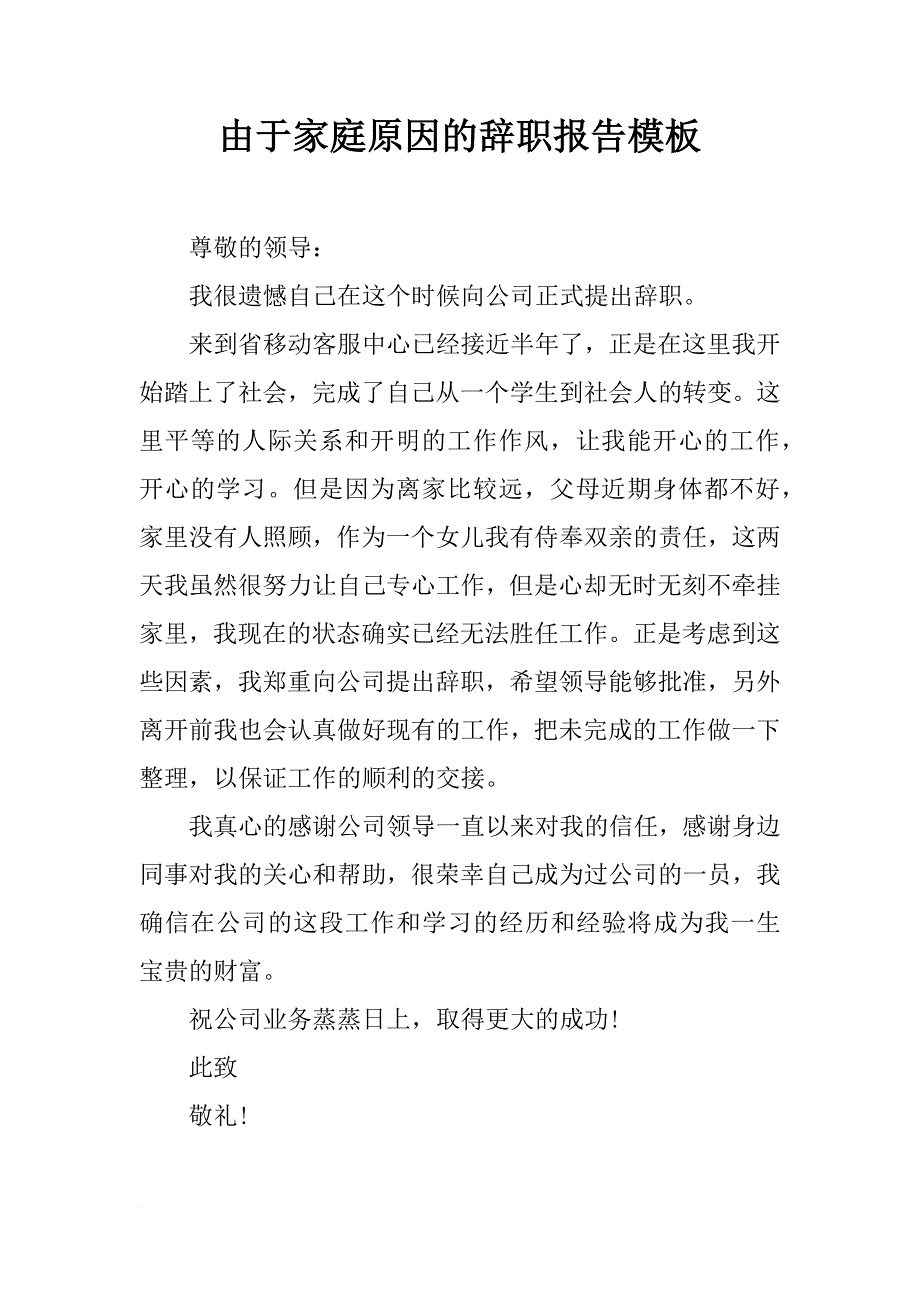 由于家庭原因的辞职报告模板

尊敬的领导：

我很遗憾自己在这个时候向公司正式提出辞职。

来到省移动客服中心已经接近半年了，正是在这里我开始踏上了社会，完成了自己从一个学生到社会人的转变。这里平等的人际关系和开明的工作作风，让我能开心的工作，开心的学习。但是因为离家比较远，父母近期身体都不好，家里没有人照顾，作为一个女儿我有侍奉双亲的责任，这两天我虽然很努力让自己专心工作，但是心却无时无刻不牵挂家里，我现在的状态确实已经无法胜任工作。正是考虑到这些因素，我郑重向公司提出辞职，希望领导能够批准，另外离开前我也会认真做好现有的工作，把未完成的工作做一下整理，以保证工作的顺利的交接。

我真心的感谢公司领导一直以来对我的信任，感谢身边同事对我的关心和帮助，很荣幸自己成为过公司的一员，我确信在公司的这段工作和学习的经历和经验将成为我一生宝贵的财富。

祝公司业务蒸蒸日上，取得更大的成功!

此致

敬礼!